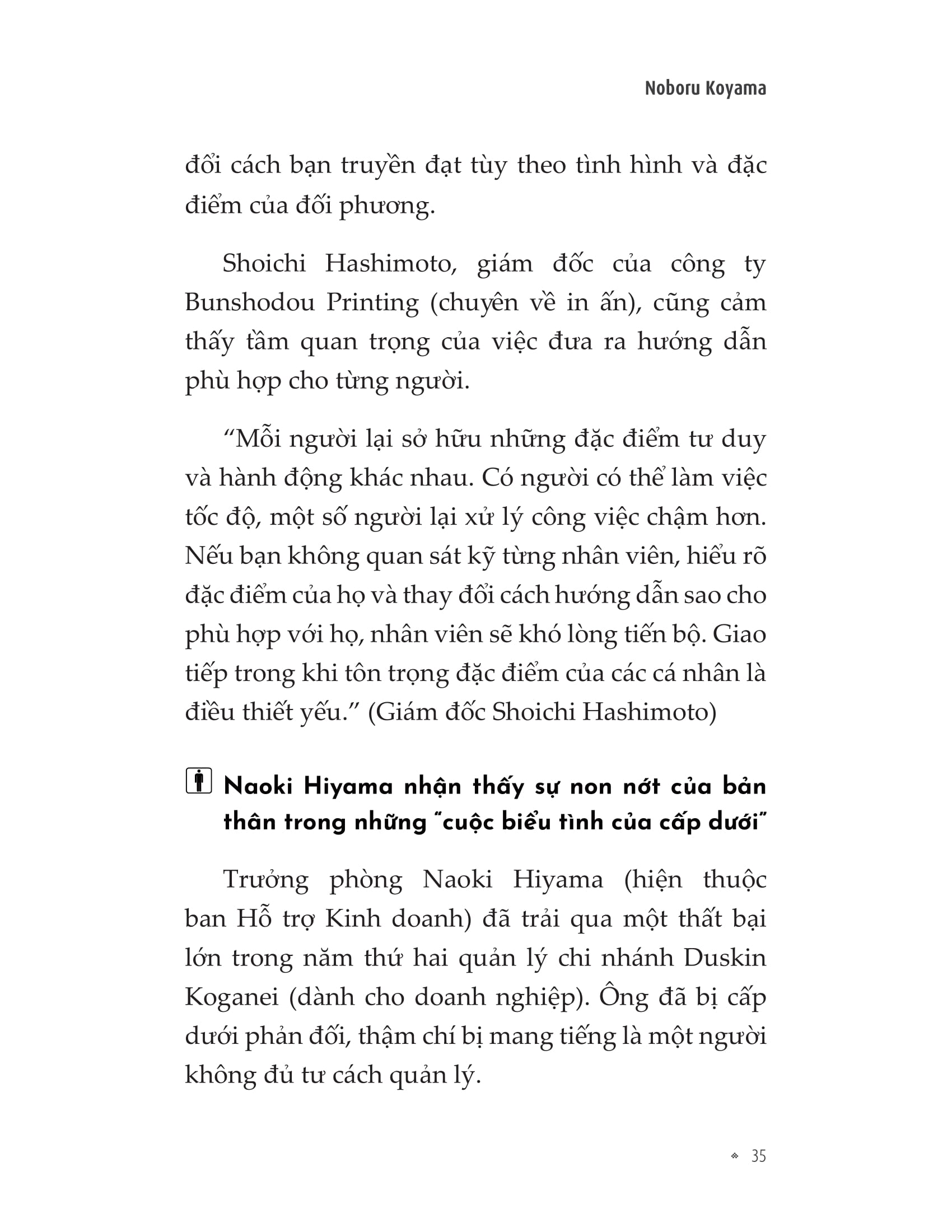 Noboru Koyama

đổi cách bạn truyền đạt tùy theo tình hình và đặc điểm của đối phương.

Shoichi Hashimoto, giám đốc của công ty Bunshodou Printing (chuyên về in ấn), cũng cảm thấy tầm quan trọng của việc đưa ra hướng dẫn phù hợp cho từng người.

"Mỗi người lại sở hữu những đặc điểm tư duy và hành động khác nhau. Có người có thể làm việc tốc độ, một số người lại xử lý công việc chậm hơn. Nếu bạn không quan sát kỹ từng nhân viên, hiểu rõ đặc điểm của họ và thay đổi cách hướng dẫn sao cho phù hợp với họ, nhân viên sẽ khó lòng tiến bộ. Giao tiếp trong khi tôn trọng đặc điểm của các cá nhân là điều thiết yếu." (Giám đốc Shoichi Hashimoto)

Naoki Hiyama nhận thấy sự non nớt của bản thân trong những "cuộc biểu tình của cấp dưới"

Trưởng phòng Naoki Hiyama (hiện thuộc ban Hỗ trợ Kinh doanh) đã trải qua một thất bại lớn trong năm thứ hai quản lý chi nhánh Duskin Koganei (dành cho doanh nghiệp). Ông đã bị cấp dưới phản đối, thậm chí bị mang tiếng là một người không đủ tư cách quản lý.

35